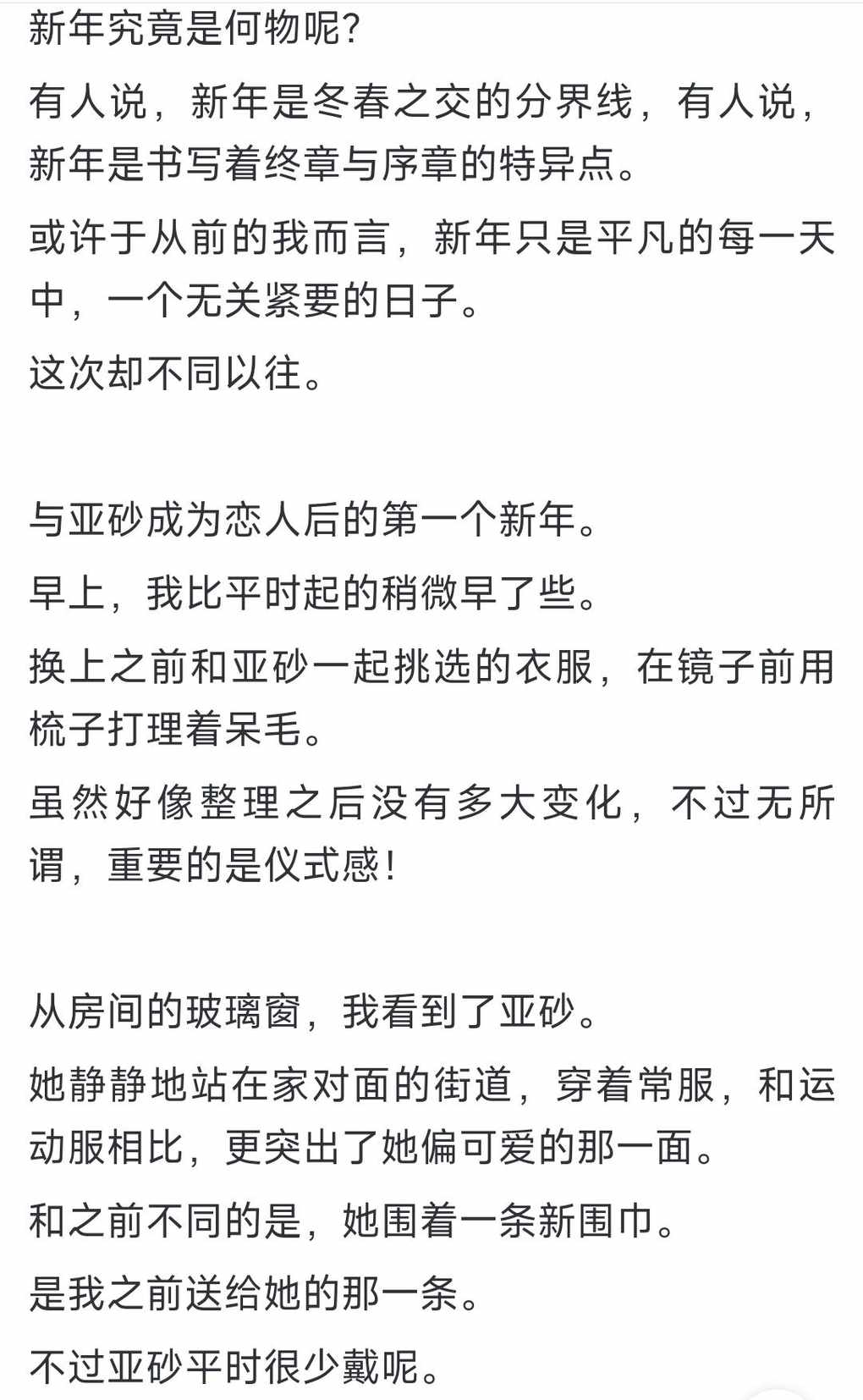 新年究竟是何物呢?

有人说，新年是冬春之交的分界线，有人说，新年是书写着终章与序章的特异点。

或许于从前的我而言，新年只是平凡的每一天中，一个无关紧要的日子。

这次却不同以往。

与亚砂成为恋人后的第一个新年。

早上，我比平时起的稍微早了些。

换上之前和亚砂一起挑选的衣服，在镜子前用梳子打理着呆毛。

虽然好像整理之后没有多大变化，不过无所谓，重要的是仪式感!

从房间的玻璃窗，我看到了亚砂。

她静静地站在家对面的街道，穿着常服，和运动服相比，更突出了她偏可爱的那一面。

和之前不同的是，她围着一条新围巾。

是我之前送给她的那一条。

不过亚砂平时很少戴呢。